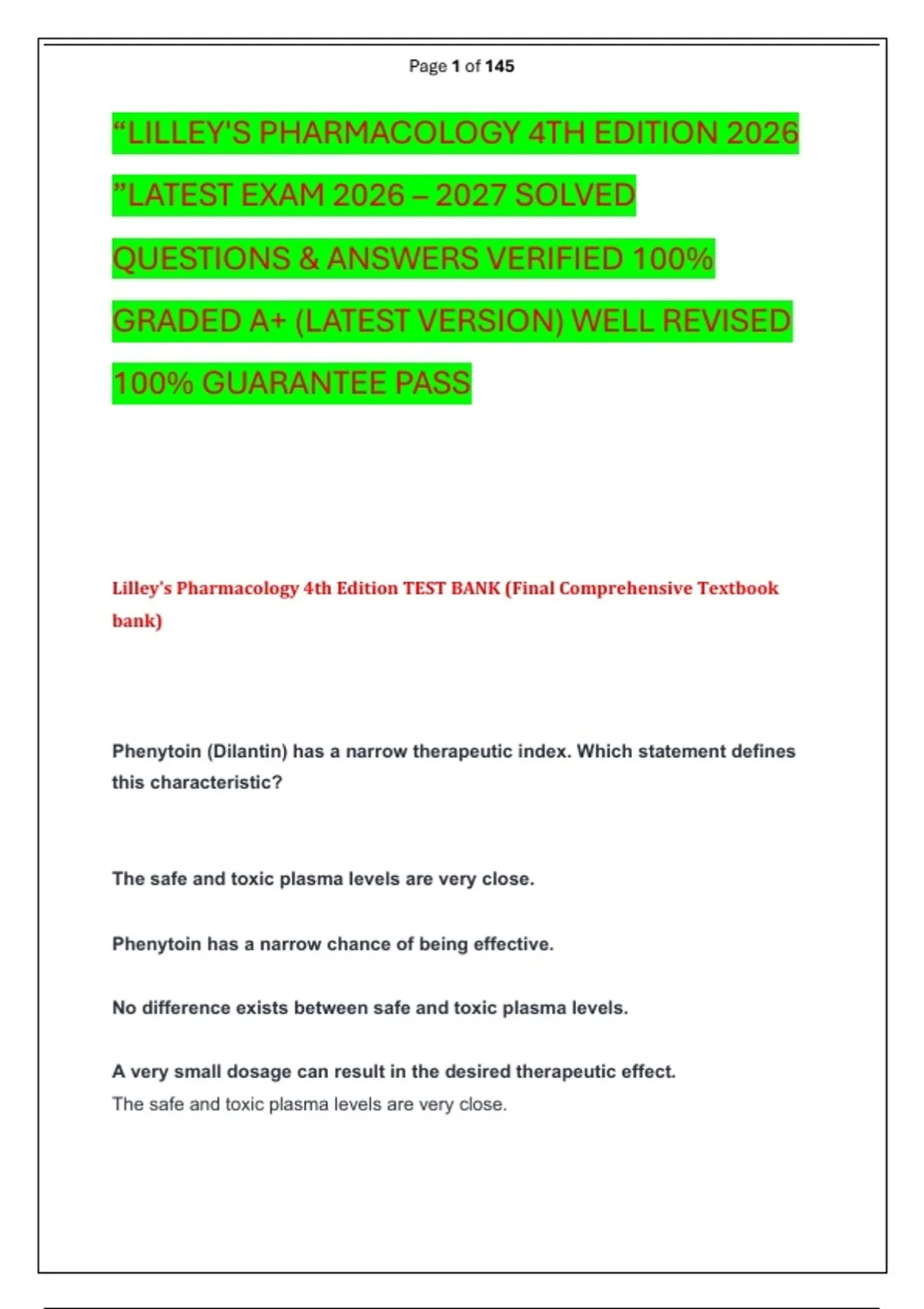 Page 1 of 145

“LILLEY'S PHARMACOLOGY 4TH EDITION 2026 ”LATEST EXAM 2026 – 2027 SOLVED QUESTIONS & ANSWERS VERIFIED 100% GRADED A+ (LATEST VERSION) WELL REVISED 100% GUARANTEE PASS

Lilley's Pharmacology 4th Edition TEST BANK (Final Comprehensive Textbook bank)

Phenytoin (Dilantin) has a narrow therapeutic index. Which statement defines this characteristic?

The safe and toxic plasma levels are very close.

Phenytoin has a narrow chance of being effective.

No difference exists between safe and toxic plasma levels.

A very small dosage can result in the desired therapeutic effect.
The safe and toxic plasma levels are very close.